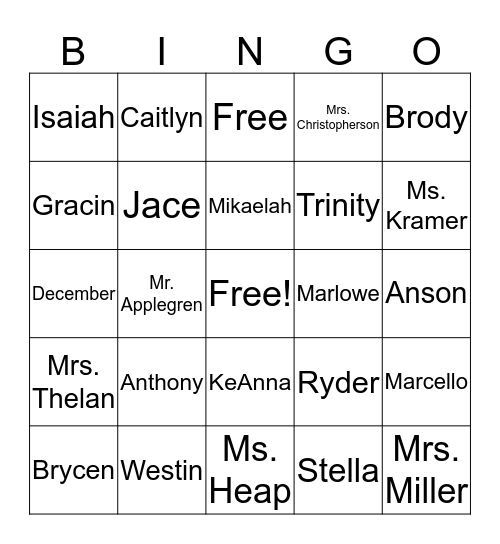 | B | I | N | G | O |
|---|---|---|---|---|
| Isaiah | Caitlyn | Free | Mrs. Christopherson | Brody |
| Gracin | Jace | Mikaelah | Trinity | Ms. Kramer |
| December | Mr. Applegren | Free! | Marlowe | Anson |
| Mrs. Thelan | Anthony | KeAnna | Ryder | Marcello |
| Brycen | Westin | Ms. Heap | Stella | Mrs. Miller |